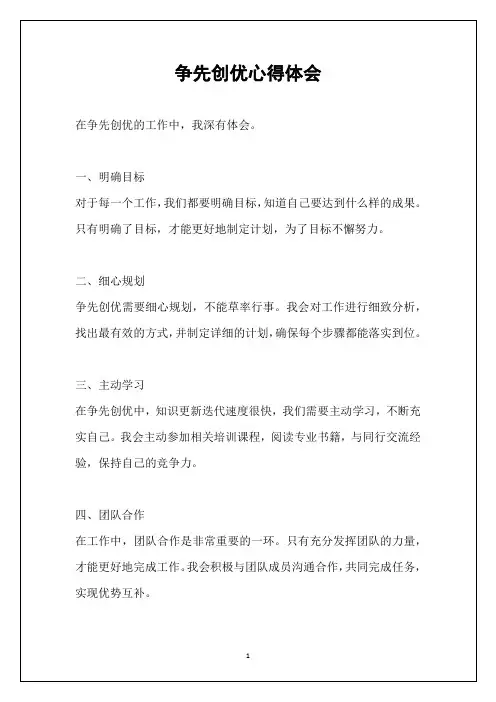 争先创优心得体会

在争先创优的工作中，我深有体会。

一、明确目标

对于每一个工作，我们都要明确目标，知道自己要达到什么样的成果。只有明确了目标，才能更好地制定计划，为了目标不懈努力。

二、细心规划

争先创优需要细心规划，不能草率行事。我会对工作进行细致分析，找出最有效的方式，并制定详细的计划，确保每个步骤都能落实到位。

三、主动学习

在争先创优中，知识更新迭代速度很快，我们需要主动学习，不断充实自己。我会主动参加相关培训课程，阅读专业书籍，与同行交流经验，保持自己的竞争力。

四、团队合作

在工作中，团队合作是非常重要的一环。只有充分发挥团队的力量，才能更好地完成工作。我会积极与团队成员沟通合作，共同完成任务，实现优势互补。

1